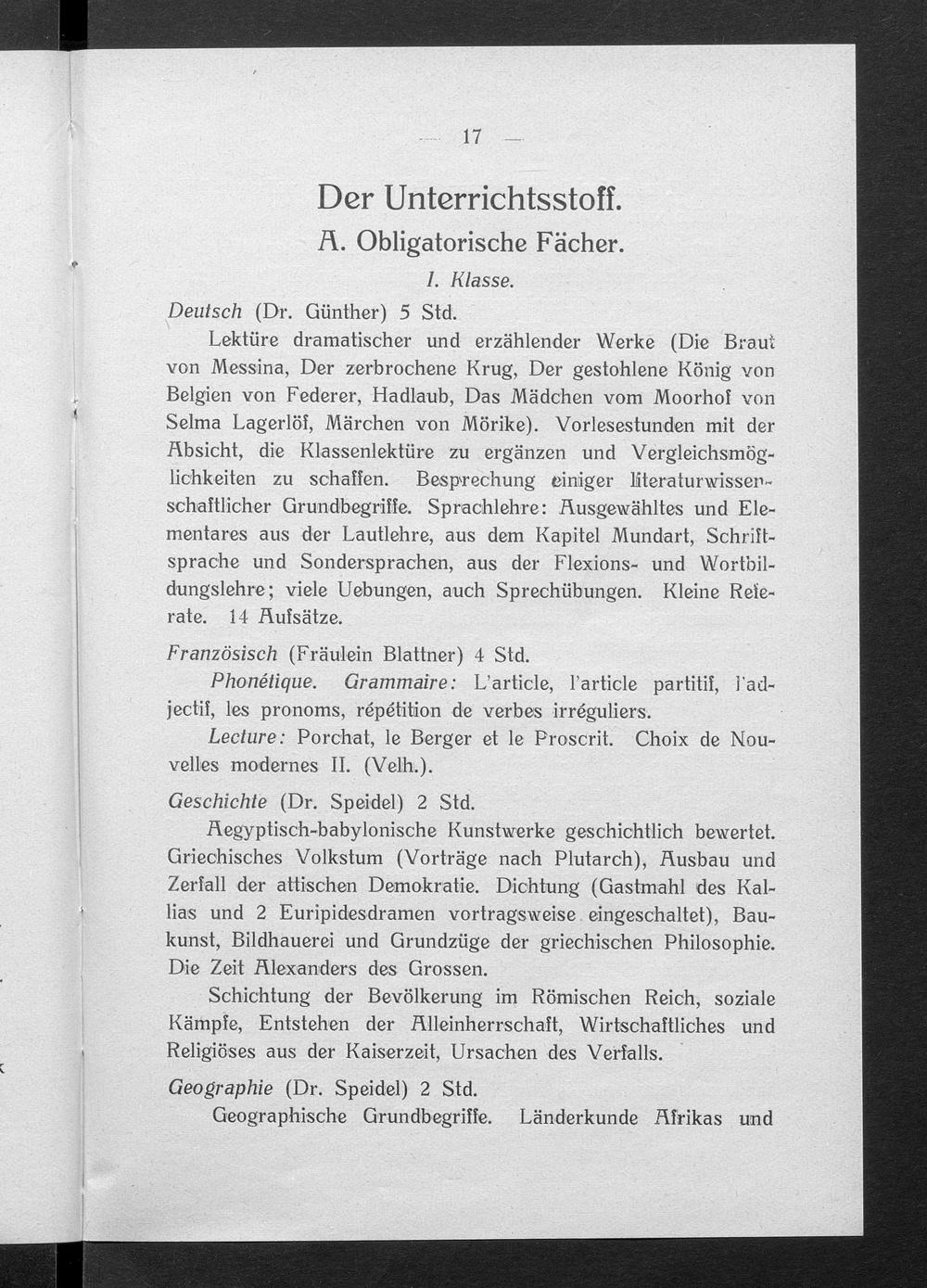 — 17 —

Der Unterrichtsstoff.

A. Obligatorische Fächer.

I. Klasse.

Deutsch (Dr. Günther) 5 Std.

Lektüre dramatischer und erzählender Werke (Die Braut von Messina, Der zerbrochene Krug, Der gestohlene König von Belgien von Federer, Hadlaub, Das Mädchen vom Moorhof von Selma Lagerlöf, Märchen von Mörike). Vorlesestunden mit der Absicht, die Klassenlektüre zu ergänzen und Vergleichsmöglichkeiten zu schaffen. Besprechung einiger literaturwissenschaftlicher Grundbegriffe. Sprachlehre: Ausgewähltes und Elementares aus der Lautlehre, aus dem Kapitel Mundart, Schriftsprache und Sondersprachen, aus der Flexions- und Wortbildungslehre; viele Uebungen, auch Sprechübungen. Kleine Referate. 14 Aufsätze.

Französisch (Fräulein Blattner) 4 Std.

Phonétique. Grammaire: L'article, l'article partitif, l'adjectif, les pronoms, répétition de verbes irréguliers.

Lecture: Porchat, le Berger et le Proscrit. Choix de Nouvelles modernes II. (Velh.).

Geschichte (Dr. Speidel) 2 Std.

Aegyptisch-babylonische Kunstwerke geschichtlich bewertet. Griechisches Volkstum (Vorträge nach Plutarch), Ausbau und Zerfall der attischen Demokratie. Dichtung (Gastmahl des Kallias und 2 Euripidesdramen vortragsweise eingeschaltet), Baukunst, Bildhauerei und Grundzüge der griechischen Philosophie. Die Zeit Alexanders des Grossen.

Schichtung der Bevölkerung im Römischen Reich, soziale Kämpfe, Entstehen der Alleinherrschaft, Wirtschaftliches und Religiöses aus der Kaiserzeit, Ursachen des Verfalls.

Geographie (Dr. Speidel) 2 Std.

Geographische Grundbegriffe. Länderkunde Afrikas und